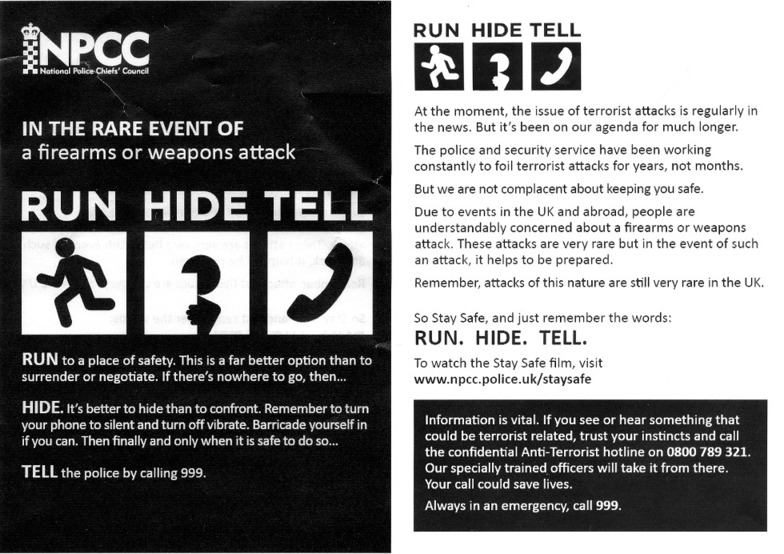 NPCC
National Police Chiefs' Council

IN THE RARE EVENT OF
a firearms or weapons attack

RUN HIDE TELL

RUN to a place of safety. This is a far better option than to surrender or negotiate. If there's nowhere to go, then...

HIDE. It's better to hide than to confront. Remember to turn your phone to silent and turn off vibrate. Barricade yourself in if you can. Then finally and only when it is safe to do so...

TELL the police by calling 999.

RUN HIDE TELL

At the moment, the issue of terrorist attacks is regularly in the news. But it's been on our agenda for much longer.

The police and security service have been working constantly to foil terrorist attacks for years, not months.

But we are not complacent about keeping you safe.

Due to events in the UK and abroad, people are understandably concerned about a firearms or weapons attack. These attacks are very rare but in the event of such an attack, it helps to be prepared.

Remember, attacks of this nature are still very rare in the UK.

So Stay Safe, and just remember the words:
RUN. HIDE. TELL.

To watch the Stay Safe film, visit
www.npcc.police.uk/staysafe

Information is vital. If you see or hear something that could be terrorist related, trust your instincts and call the confidential Anti-Terrorist hotline on 0800 789 321. Our specially trained officers will take it from there. Your call could save lives.

Always in an emergency, call 999.